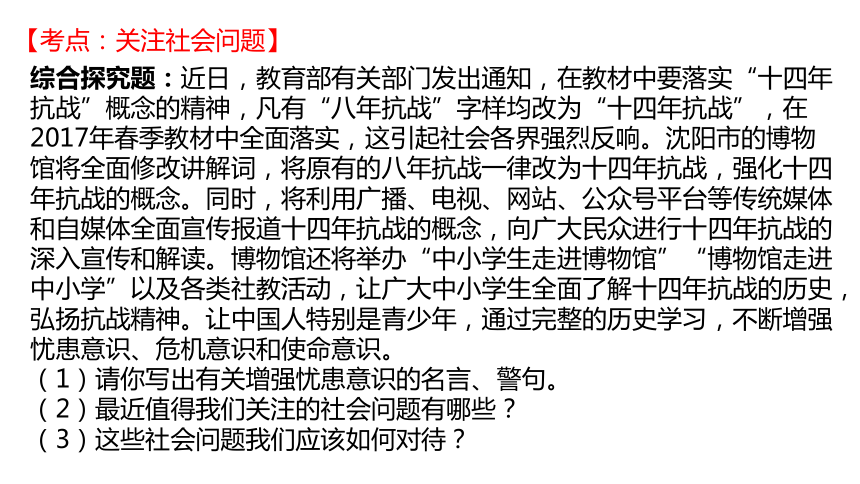 【考点：关注社会问题】

综合探究题：近日，教育部有关部门发出通知，在教材中要落实“十四年抗战”概念的精神，凡有“八年抗战”字样均改为“十四年抗战”，在2017年春季教材中全面落实，这引起社会各界强烈反响。沈阳市的博物馆将全面修改讲解词，将原有的八年抗战一律改为十四年抗战，强化十四年抗战的概念。同时，将利用广播、电视、网站、公众号平台等传统媒体和自媒体全面宣传报道十四年抗战的概念，向广大民众进行十四年抗战的深入宣传和解读。博物馆还将举办“中小学生走进博物馆”“博物馆走进中小学”以及各类社教活动，让广大中小学生全面了解十四年抗战的历史，弘扬抗战精神。让中国人特别是青少年，通过完整的历史学习，不断增强忧患意识、危机意识和使命意识。

（1）请你写出有关增强忧患意识的名言、警句。

（2）最近值得我们关注的社会问题有哪些？

（3）这些社会问题我们应该如何对待？